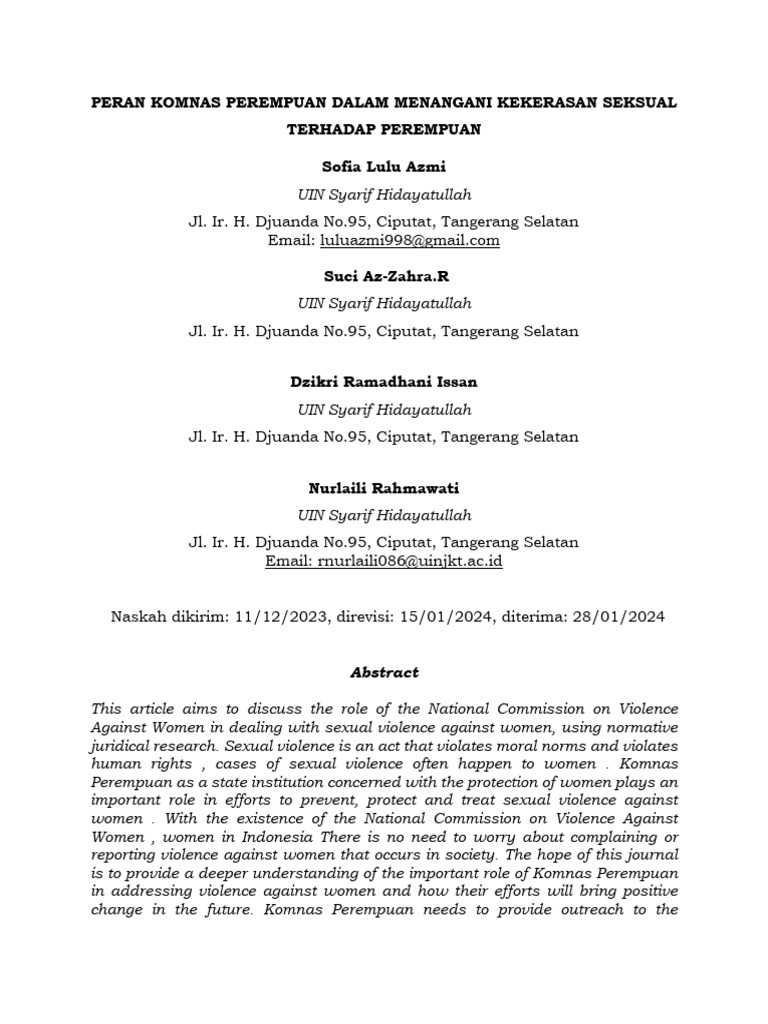 PERAN KOMNAS PEREMPUAN DALAM MENANGANI KEKERASAN SEKSUAL TERHADAP PEREMPUAN

Sofia Lulu Azmi

UIN Syarif Hidayatullah

Jl. Ir. H. Djuanda No.95, Ciputat, Tangerang Selatan
Email: luluazmi998@gmail.com

Suci Az-Zahra.R

UIN Syarif Hidayatullah

Jl. Ir. H. Djuanda No.95, Ciputat, Tangerang Selatan

Dzikri Ramadhani Issan

UIN Syarif Hidayatullah

Jl. Ir. H. Djuanda No.95, Ciputat, Tangerang Selatan

Nurlaili Rahmawati

UIN Syarif Hidayatullah

Jl. Ir. H. Djuanda No.95, Ciputat, Tangerang Selatan
Email: rnurlaili086@uinjkt.ac.id

Naskah dikirim: 11/12/2023, direvisi: 15/01/2024, diterima: 28/01/2024

Abstract

This article aims to discuss the role of the National Commission on Violence Against Women in dealing with sexual violence against women, using normative juridical research. Sexual violence is an act that violates moral norms and violates human rights , cases of sexual violence often happen to women . Komnas Perempuan as a state institution concerned with the protection of women plays an important role in efforts to prevent, protect and treat sexual violence against women . With the existence of the National Commission on Violence Against Women , women in Indonesia There is no need to worry about complaining or reporting violence against women that occurs in society. The hope of this journal is to provide a deeper understanding of the important role of Komnas Perempuan in addressing violence against women and how their efforts will bring positive change in the future. Komnas Perempuan needs to provide outreach to the